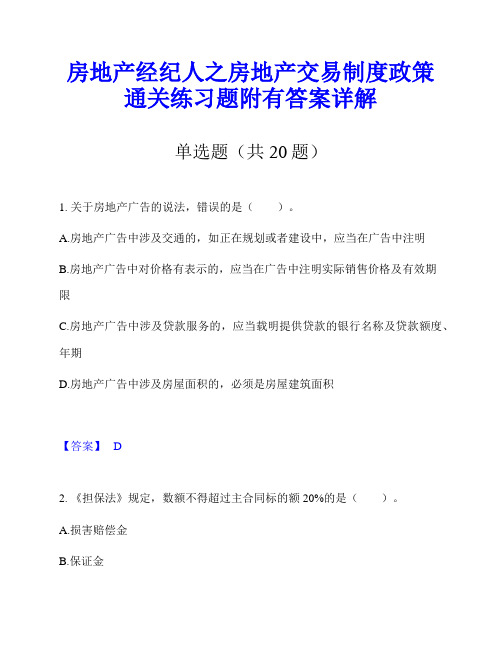 房地产经纪人之房地产交易制度政策通关练习题附有答案详解

单选题（共 20 题）

1. 关于房地产广告的说法，错误的是（　　）。

A.房地产广告中涉及交通的，如正在规划或者建设中，应当在广告中注明

B.房地产广告中对价格有表示的，应当在广告中注明实际销售价格及有效期限

C.房地产广告中涉及贷款服务的，应当载明提供贷款的银行名称及贷款额度、年期

D.房地产广告中涉及房屋面积的，必须是房屋建筑面积

【答案】 D

2. 《担保法》规定，数额不得超过主合同标的额 20%的是（　　）。

A.损害赔偿金

B.保证金